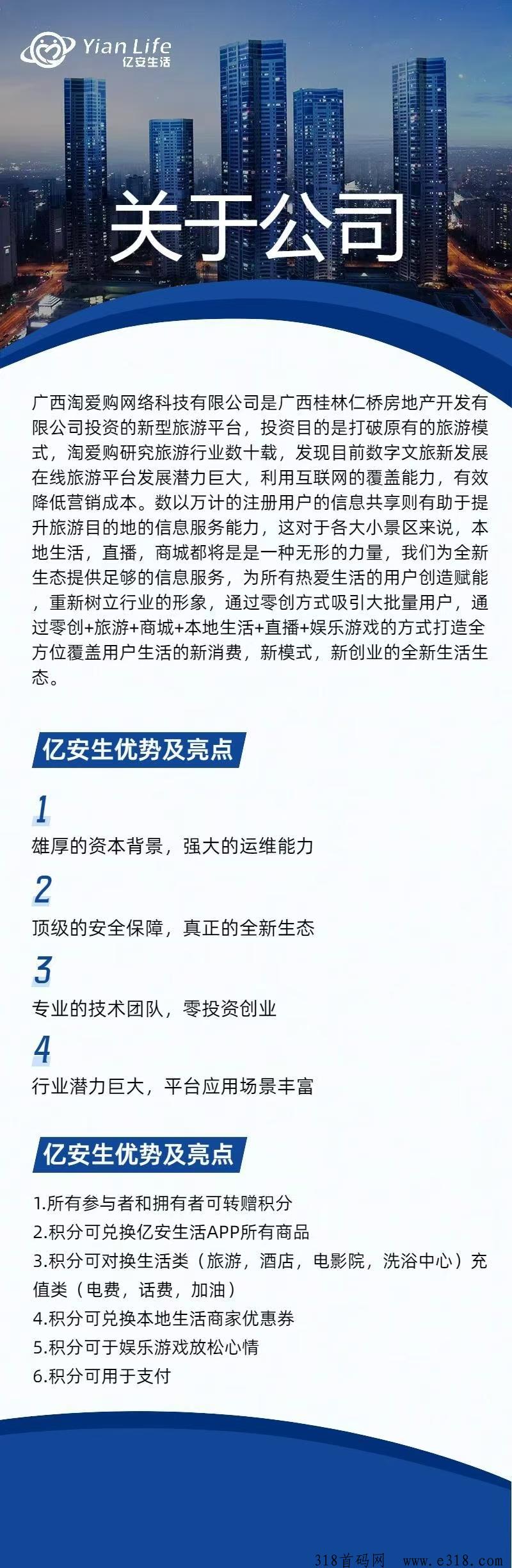 Yian Life
亿安生活

关于公司

广西淘爱购网络科技有限公司是广西桂林仁桥房地产开发有限公司投资的新型旅游平台，投资目的是打破原有的旅游模式，淘爱购研究旅游行业数十载，发现目前数字文旅新发展在线旅游平台发展潜力巨大，利用互联网的覆盖能力，有效降低营销成本。数以万计的注册用户的信息共享则有助于提升旅游目的地的信息服务能力，这对于各大小景区来说，本地生活，直播，商城都将是是一种无形的力量，我们为全新生态提供足够的信息服务，为所有热爱生活的用户创造赋能，重新树立行业的形象，通过零创方式吸引大批量用户，通过零创+旅游+商城+本地生活+直播+娱乐游戏的方式打造全方位覆盖用户生活的新消费，新模式，新创业的全新生活生态。

亿安生优势及亮点

1
雄厚的资本背景，强大的运维能力

2
顶级的安全保障，真正的全新生态

3
专业的技术团队，零投资创业

4
行业潜力巨大，平台应用场景丰富

亿安生优势及亮点

1.所有参与者和拥有者可转赠积分
2.积分可兑换亿安生活APP所有商品
3.积分可对换生活类（旅游，酒店，电影院，洗浴中心）充值类（电费，话费，加油）
4.积分可兑换本地生活商家优惠券
5.积分可于娱乐游戏放松心情
6.积分可用于支付

318首码网 www.e318.com